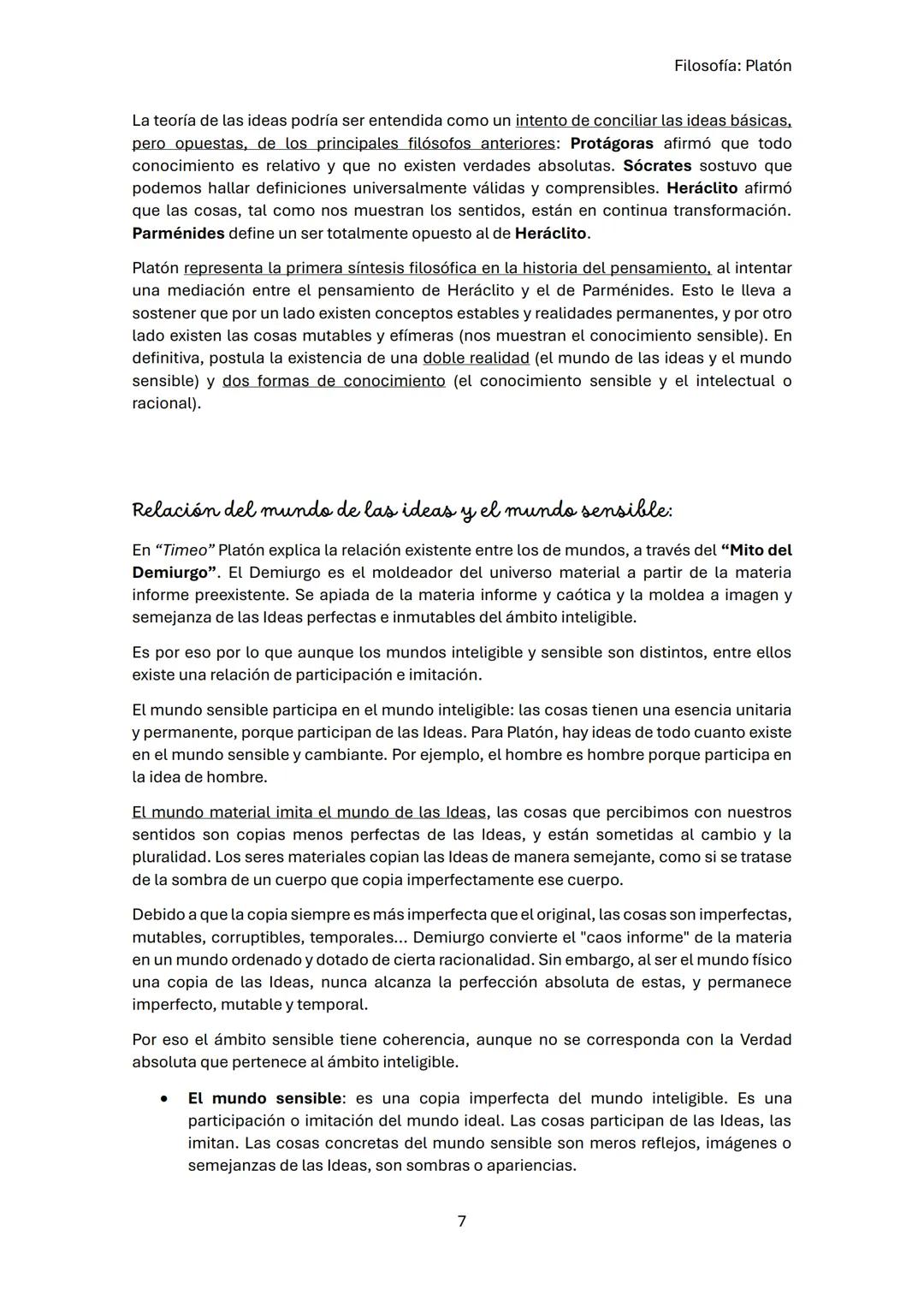 Filosofía: Platón

La teoría de las ideas podría ser entendida como un intento de conciliar las ideas básicas, pero opuestas, de los principales filósofos anteriores: Protágoras afirmó que todo conocimiento es relativo y que no existen verdades absolutas. Sócrates sostuvo que podemos hallar definiciones universalmente válidas y comprensibles. Heráclito afirmó que las cosas, tal como nos muestran los sentidos, están en continua transformación. Parménides define un ser totalmente opuesto al de Heráclito.

Platón representa la primera síntesis filosófica en la historia del pensamiento, al intentar una mediación entre el pensamiento de Heráclito y el de Parménides. Esto le lleva a sostener que por un lado existen conceptos estables y realidades permanentes, y por otro lado existen las cosas mutables y efímeras (nos muestran el conocimiento sensible). En definitiva, postula la existencia de una doble realidad (el mundo de las ideas y el mundo sensible) y dos formas de conocimiento (el conocimiento sensible y el intelectual o racional).

Relación del mundo de las ideas y el mundo sensible:

En "Timeo" Platón explica la relación existente entre los de mundos, a través del "Mito del Demiurgo". El Demiurgo es el moldeador del universo material a partir de la materia informe preexistente. Se apiada de la materia informe y caótica y la moldea a imagen y semejanza de las Ideas perfectas e inmutables del ámbito inteligible.

Es por eso por lo que aunque los mundos inteligible y sensible son distintos, entre ellos existe una relación de participación e imitación.

El mundo sensible participa en el mundo inteligible: las cosas tienen una esencia unitaria y permanente, porque participan de las Ideas. Para Platón, hay ideas de todo cuanto existe en el mundo sensible y cambiante. Por ejemplo, el hombre es hombre porque participa en la idea de hombre.

El mundo material imita el mundo de las Ideas, las cosas que percibimos con nuestros sentidos son copias menos perfectas de las Ideas, y están sometidas al cambio y la pluralidad. Los seres materiales copian las Ideas de manera semejante, como si se tratase de la sombra de un cuerpo que copia imperfectamente ese cuerpo.

Debido a que la copia siempre es más imperfecta que el original, las cosas son imperfectas, mutables, corruptibles, temporales... Demiurgo convierte el "caos informe" de la materia en un mundo ordenado y dotado de cierta racionalidad. Sin embargo, al ser el mundo físico una copia de las Ideas, nunca alcanza la perfección absoluta de estas, y permanece imperfecto, mutable y temporal.

Por eso el ámbito sensible tiene coherencia, aunque no se corresponda con la Verdad absoluta que pertenece al ámbito inteligible.

• El mundo sensible: es una copia imperfecta del mundo inteligible. Es una participación o imitación del mundo ideal. Las cosas participan de las Ideas, las imitan. Las cosas concretas del mundo sensible son meros reflejos, imágenes o semejanzas de las Ideas, son sombras o apariencias.

7